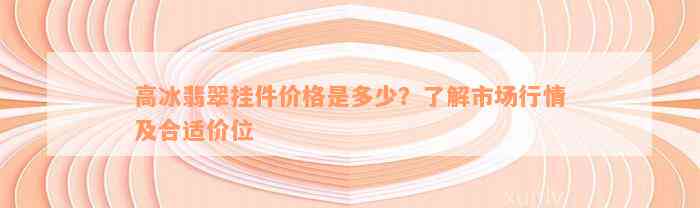 高冰翡翠挂件价格是多少？了解市场行情及合适价位